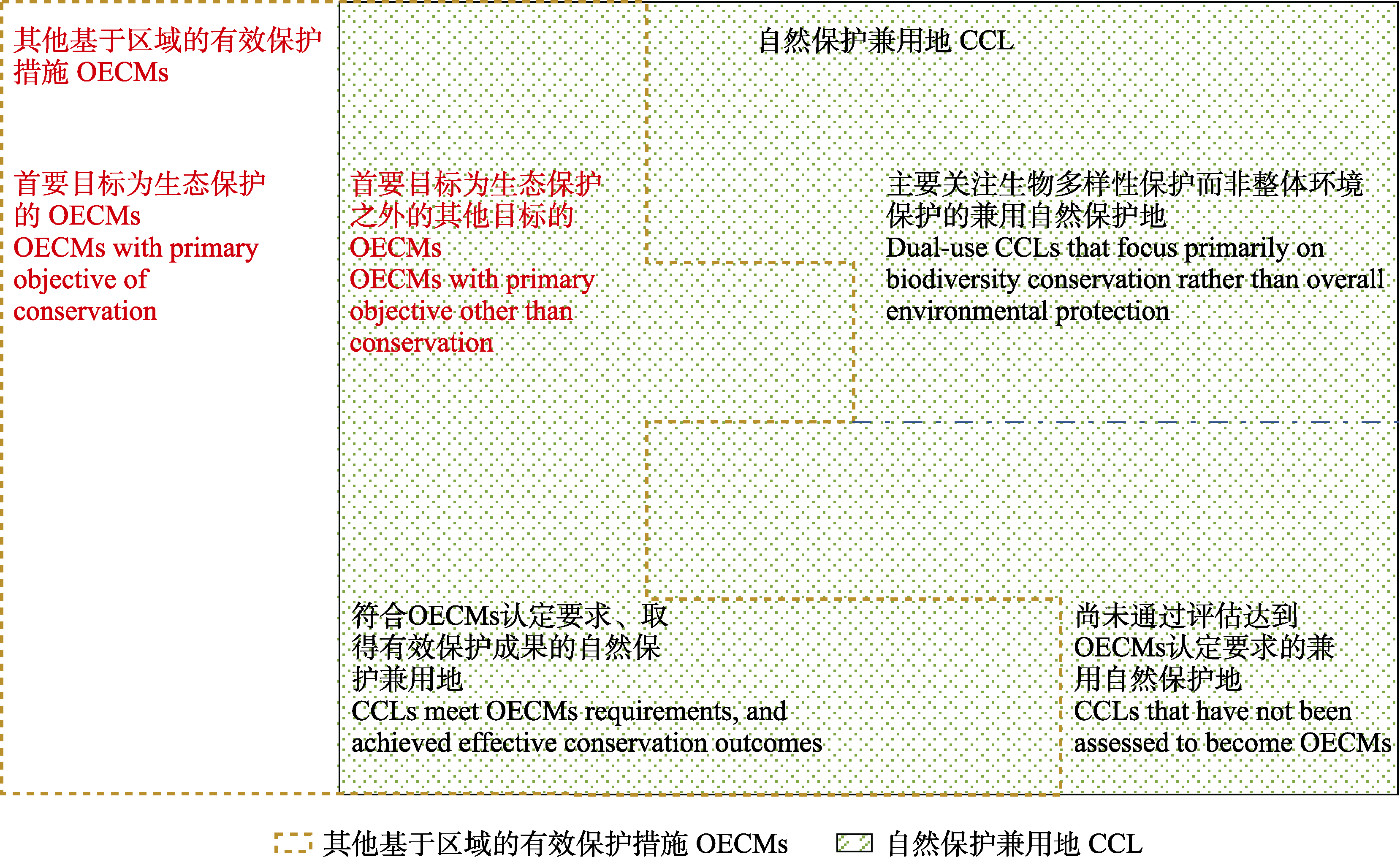 其他基于区域的有效保护措施 OECMs

自然保护兼用地 CCL

首要目标为生态保护的 OECMs
OECMs with primary objective of conservation

首要目标为生态保护之外的其他目标的 OECMs
OECMs with primary objective other than conservation

主要关注生物多样性保护而非整体环境保护的兼用自然保护地
Dual-use CCLs that focus primarily on biodiversity conservation rather than overall environmental protection

符合OECMs认定要求、取得有效保护成果的自然保护兼用地
CCLs meet OECMs requirements, and achieved effective conservation outcomes

尚未通过评估达到OECMs认定要求的兼用自然保护地
CCLs that have not been assessed to become OECMs

其他基于区域的有效保护措施 OECMs
自然保护兼用地 CCL